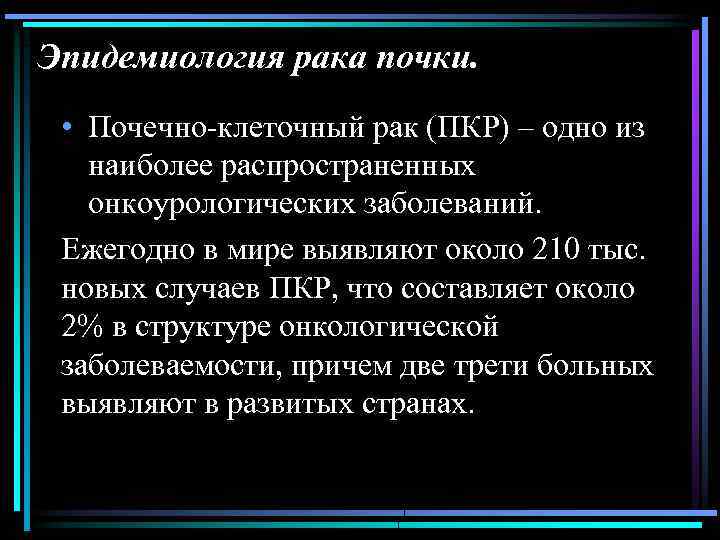 Эпидемиология рака почки.

• Почечно-клеточный рак (ПКР) – одно из наиболее распространенных онкоурологических заболеваний.

Ежегодно в мире выявляют около 210 тыс. новых случаев ПКР, что составляет около 2% в структуре онкологической заболеваемости, причем две трети больных выявляют в развитых странах.